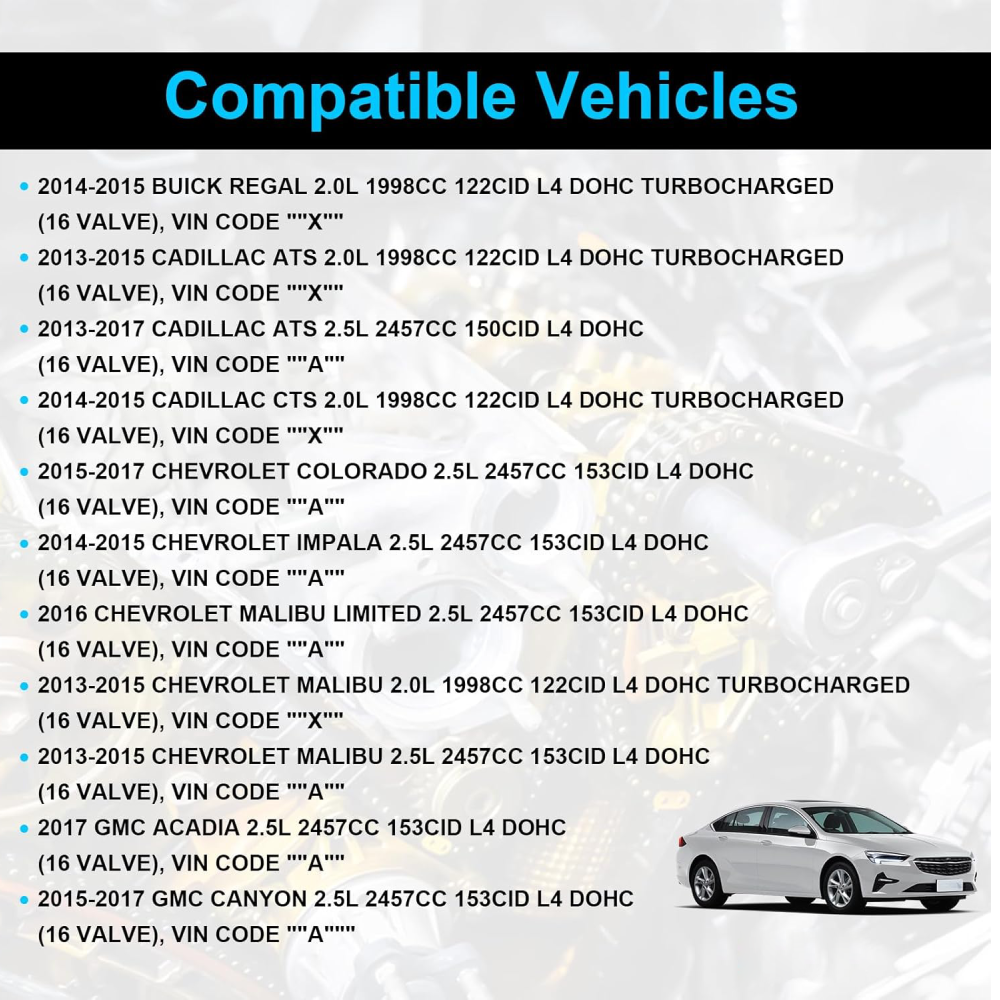 Compatible Vehicles

• 2014-2015 BUICK REGAL 2.0L 1998CC 122CID L4 DOHC TURBOCHARGED (16 VALVE), VIN CODE ""X""
• 2013-2015 CADILLAC ATS 2.0L 1998CC 122CID L4 DOHC TURBOCHARGED (16 VALVE), VIN CODE ""X""
• 2013-2017 CADILLAC ATS 2.5L 2457CC 150CID L4 DOHC (16 VALVE), VIN CODE ""A""
• 2014-2015 CADILLAC CTS 2.0L 1998CC 122CID L4 DOHC TURBOCHARGED (16 VALVE), VIN CODE ""X""
• 2015-2017 CHEVROLET COLORADO 2.5L 2457CC 153CID L4 DOHC (16 VALVE), VIN CODE ""A""
• 2014-2015 CHEVROLET IMPALA 2.5L 2457CC 153CID L4 DOHC (16 VALVE), VIN CODE ""A""
• 2016 CHEVROLET MALIBU LIMITED 2.5L 2457CC 153CID L4 DOHC (16 VALVE), VIN CODE ""A""
• 2013-2015 CHEVROLET MALIBU 2.0L 1998CC 122CID L4 DOHC TURBOCHARGED (16 VALVE), VIN CODE ""X""
• 2013-2015 CHEVROLET MALIBU 2.5L 2457CC 153CID L4 DOHC (16 VALVE), VIN CODE ""A""
• 2017 GMC ACADIA 2.5L 2457CC 153CID L4 DOHC (16 VALVE), VIN CODE ""A""
• 2015-2017 GMC CANYON 2.5L 2457CC 153CID L4 DOHC (16 VALVE), VIN CODE ""A"""